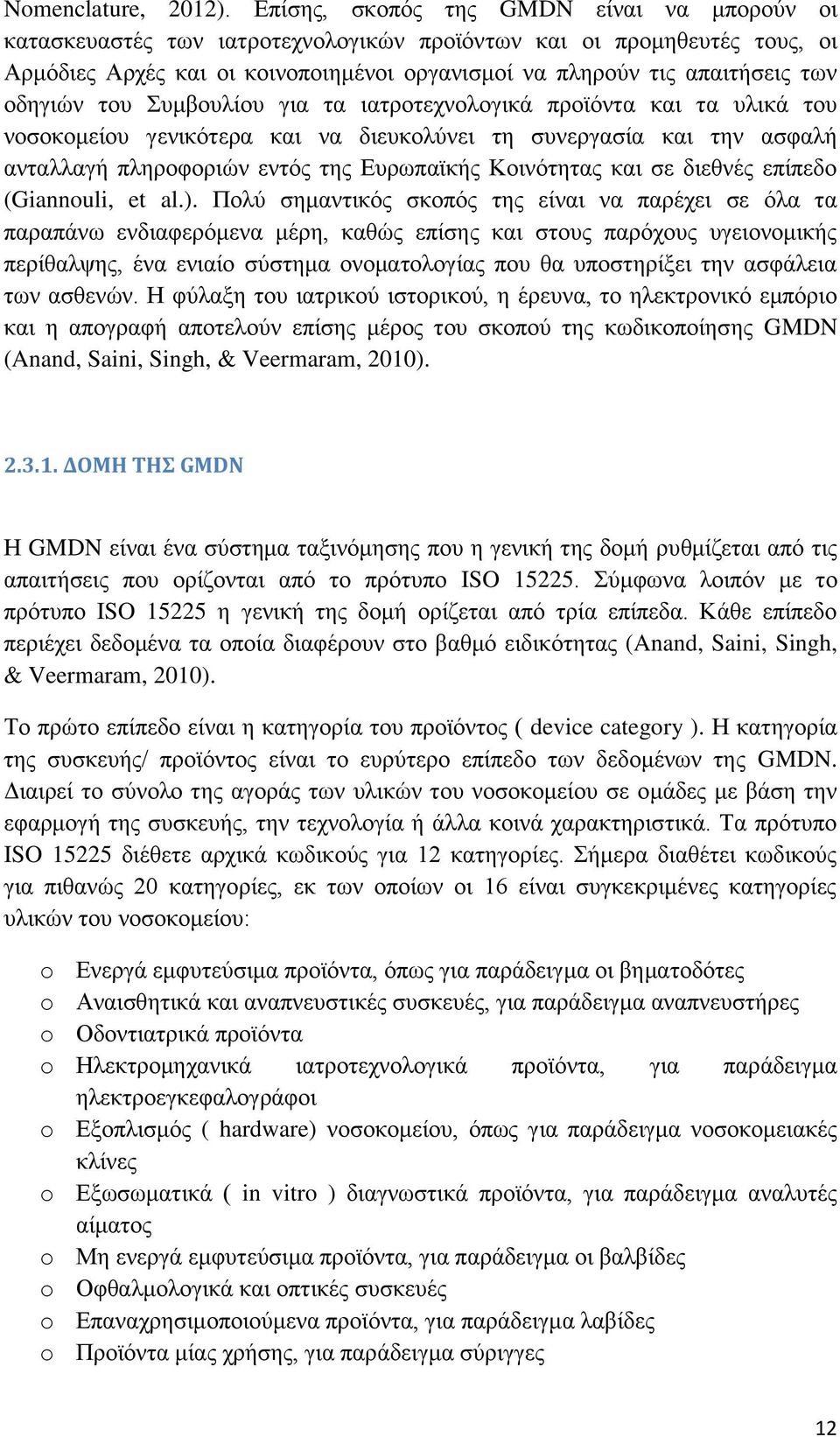 Nomenclature, 2012). Επίσης, σκοπός της GMDN είναι να μπορούν οι κατασκευαστές των ιατροτεχνολογικών προϊόντων και οι προμηθευτές τους, οι Αρμόδιες Αρχές και οι κοινοποιημένοι οργανισμοί να πληρούν τις απαιτήσεις των οδηγιών του Συμβουλίου για τα ιατροτεχνολογικά προϊόντα και τα υλικά του νοσοκομείου γενικότερα και να διευκολύνει τη συνεργασία και την ασφαλή ανταλλαγή πληροφοριών εντός της Ευρωπαϊκής Κοινότητας και σε διεθνές επίπεδο (Giannouli, et al.). Πολύ σημαντικός σκοπός της είναι να παρέχει σε όλα τα παραπάνω ενδιαφερόμενα μέρη, καθώς επίσης και στους παρόχους υγειονομικής περίθαλψης, ένα ενιαίο σύστημα ονοματολογίας που θα υποστηρίξει την ασφάλεια των ασθενών. Η φύλαξη του ιατρικού ιστορικού, η έρευνα, το ηλεκτρονικό εμπόριο και η απογραφή αποτελούν επίσης μέρος του σκοπού της κωδικοποίησης GMDN (Anand, Saini, Singh, & Veermaram, 2010).

2.3.1. ΔΟΜΗ ΤΗΣ GMDN

Η GMDN είναι ένα σύστημα ταξινόμησης που η γενική της δομή ρυθμίζεται από τις απαιτήσεις που ορίζονται από το πρότυπο ISO 15225. Σύμφωνα λοιπόν με το πρότυπο ISO 15225 η γενική της δομή ορίζεται από τρία επίπεδα. Κάθε επίπεδο περιέχει δεδομένα τα οποία διαφέρουν στο βαθμό ειδικότητας (Anand, Saini, Singh, & Veermaram, 2010).

Το πρώτο επίπεδο είναι η κατηγορία του προϊόντος ( device category ). Η κατηγορία της συσκευής/ προϊόντος είναι το ευρύτερο επίπεδο των δεδομένων της GMDN. Διαιρεί το σύνολο της αγοράς των υλικών του νοσοκομείου σε ομάδες με βάση την εφαρμογή της συσκευής, την τεχνολογία ή άλλα κοινά χαρακτηριστικά. Τα πρότυπο ISO 15225 διέθετε αρχικά κωδικούς για 12 κατηγορίες. Σήμερα διαθέτει κωδικούς για πιθανώς 20 κατηγορίες, εκ των οποίων οι 16 είναι συγκεκριμένες κατηγορίες υλικών του νοσοκομείου:

o Ενεργά εμφυτεύσιμα προϊόντα, όπως για παράδειγμα οι βηματοδότες
o Αναισθητικά και αναπνευστικές συσκευές, για παράδειγμα αναπνευστήρες
o Οδοντιατρικά προϊόντα
o Ηλεκτρομηχανικά ιατροτεχνολογικά προϊόντα, για παράδειγμα ηλεκτροεγκεφαλογράφοι
o Εξοπλισμός ( hardware) νοσοκομείου, όπως για παράδειγμα νοσοκομειακές κλίνες
o Εξωσωματικά ( in vitro ) διαγνωστικά προϊόντα, για παράδειγμα αναλυτές αίματος
o Μη ενεργά εμφυτεύσιμα προϊόντα, για παράδειγμα οι βαλβίδες
o Οφθαλμολογικά και οπτικές συσκευές
o Επαναχρησιμοποιούμενα προϊόντα, για παράδειγμα λαβίδες
o Προϊόντα μίας χρήσης, για παράδειγμα σύριγγες

12